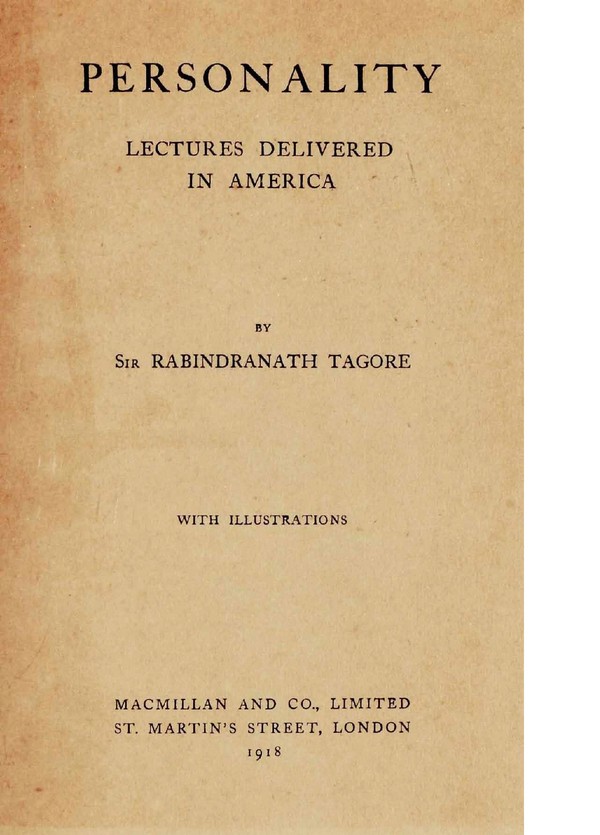 PERSONALITY

LECTURES DELIVERED IN AMERICA

BY

SIR RABINDRANATH TAGORE

WITH ILLUSTRATIONS

MACMILLAN AND CO., LIMITED
ST. MARTIN'S STREET, LONDON
1918